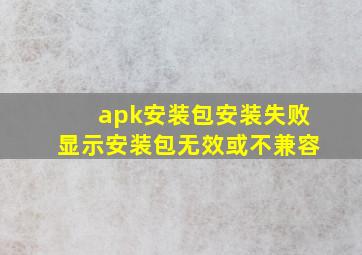 apk安装包安装失败
显示安装包无效或不兼容